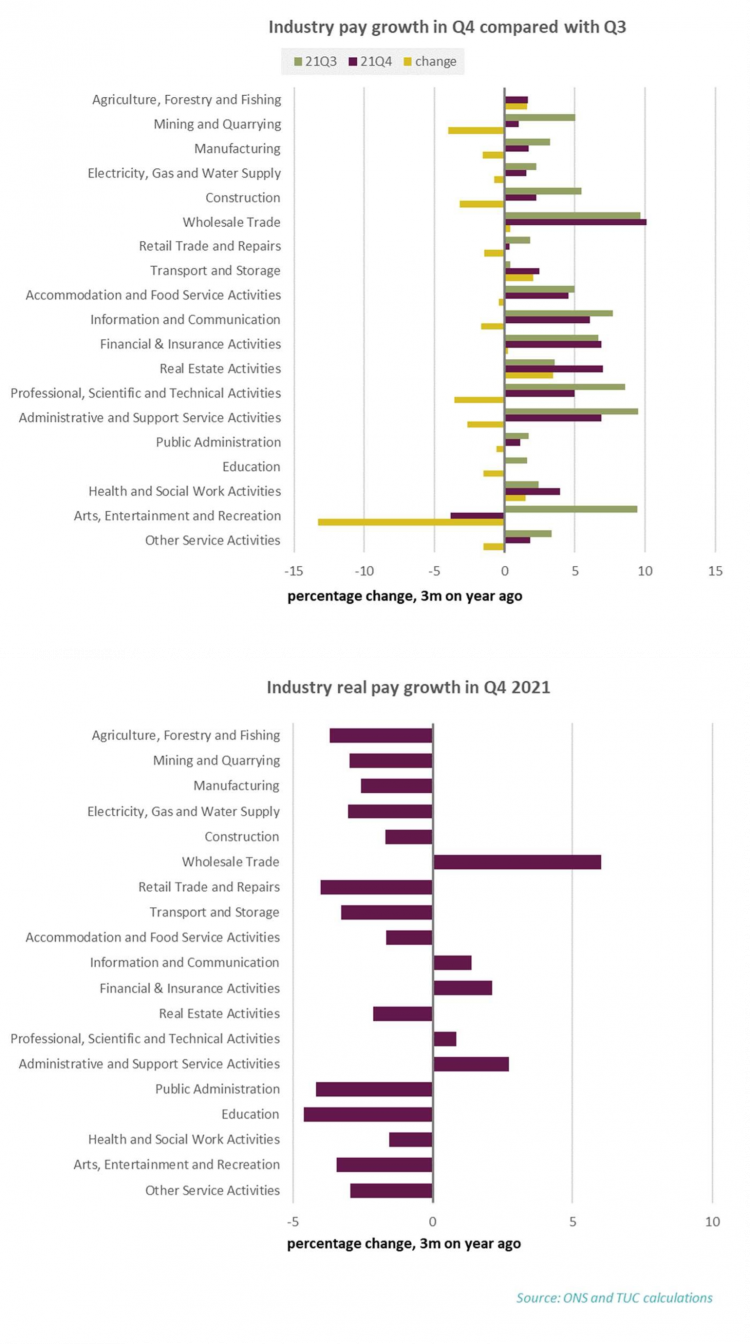 Industry pay growth in Q4 compared with Q3

21Q3 21Q4 change

Agriculture, Forestry and Fishing
Mining and Quarrying
Manufacturing
Electricity, Gas and Water Supply
Construction
Wholesale Trade
Retail Trade and Repairs
Transport and Storage
Accommodation and Food Service Activities
Information and Communication
Financial & Insurance Activities
Real Estate Activities
Professional, Scientific and Technical Activities
Administrative and Support Service Activities
Public Administration
Education
Health and Social Work Activities
Arts, Entertainment and Recreation
Other Service Activities

-15 -10 -5 0 5 10 15

percentage change, 3m on year ago

Industry real pay growth in Q4 2021

Agriculture, Forestry and Fishing
Mining and Quarrying
Manufacturing
Electricity, Gas and Water Supply
Construction
Wholesale Trade
Retail Trade and Repairs
Transport and Storage
Accommodation and Food Service Activities
Information and Communication
Financial & Insurance Activities
Real Estate Activities
Professional, Scientific and Technical Activities
Administrative and Support Service Activities
Public Administration
Education
Health and Social Work Activities
Arts, Entertainment and Recreation
Other Service Activities

-5 0 5 10

percentage change, 3m on year ago

Source: ONS and TUC calculations